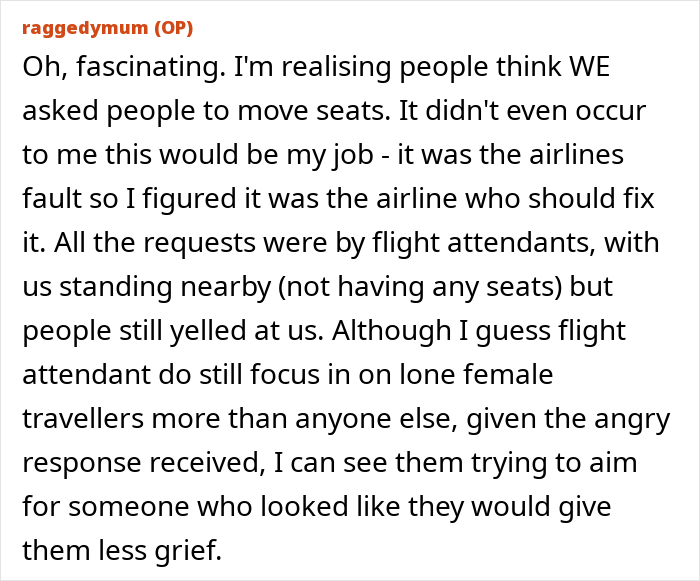 raggedymum (OP)

Oh, fascinating. I'm realising people think WE asked people to move seats. It didn't even occur to me this would be my job - it was the airlines fault so I figured it was the airline who should fix it. All the requests were by flight attendants, with us standing nearby (not having any seats) but people still yelled at us. Although I guess flight attendant do still focus in on lone female travellers more than anyone else, given the angry response received, I can see them trying to aim for someone who looked like they would give them less grief.